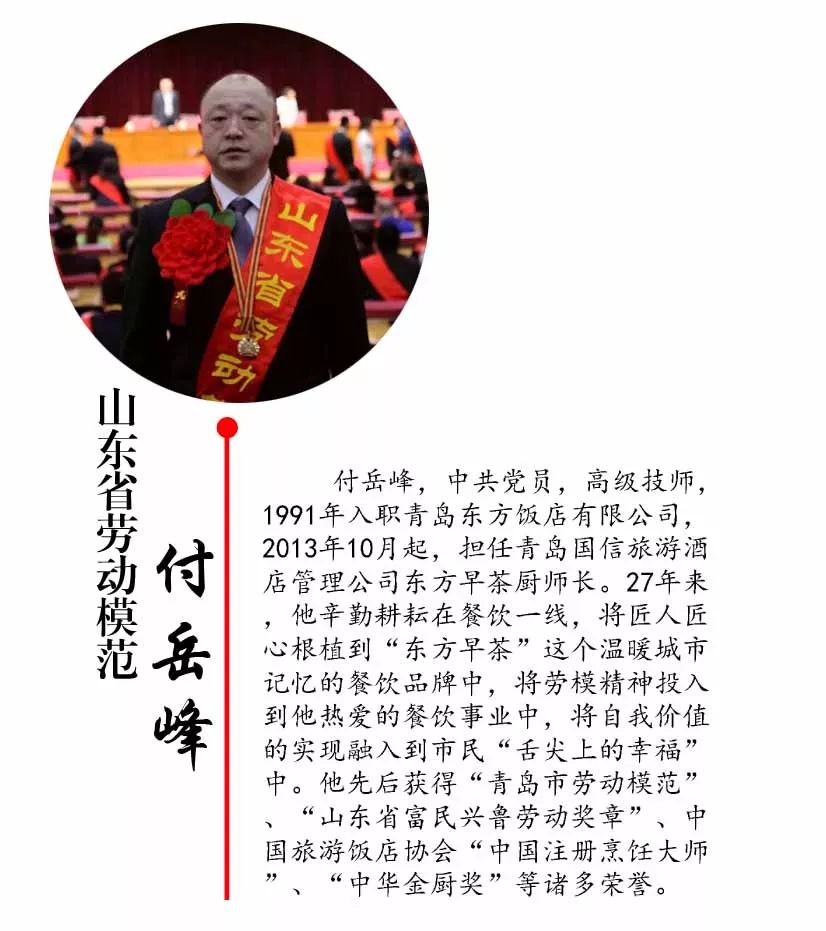 山东省劳动模范

付岳峰

付岳峰，中共党员，高级技师，1991年入职青岛东方饭店有限公司，2013年10月起，担任青岛国信旅游酒店管理公司东方早茶厨师长。27年来，他辛勤耕耘在餐饮一线，将匠人匠心根植到“东方早茶”这个温暖城市记忆的餐饮品牌中，将劳模精神投入到他热爱的餐饮事业中，将自我价值的实现融入到市民“舌尖上的幸福”中。他先后获得“青岛市劳动模范”、“山东省富民兴鲁劳动奖章”、中国旅游饭店协会“中国注册烹饪大师”、“中华金厨奖”等诸多荣誉。